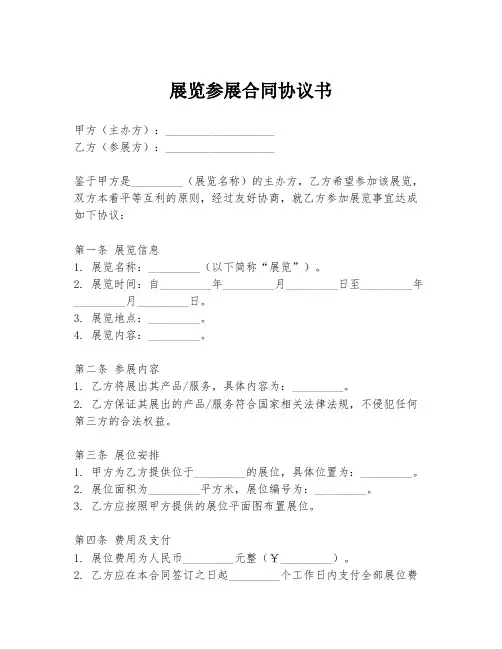 展览参展合同协议书

甲方（主办方）：____________________
乙方（参展方）：____________________

鉴于甲方是__________（展览名称）的主办方，乙方希望参加该展览，双方本着平等互利的原则，经过友好协商，就乙方参加展览事宜达成如下协议：

第一条 展览信息
1. 展览名称：__________（以下简称“展览”）。
2. 展览时间：自__________年__________月__________日至__________年__________月__________日。
3. 展览地点：__________。
4. 展览内容：__________。

第二条 参展内容
1. 乙方将展出其产品/服务，具体内容为：__________。
2. 乙方保证其展出的产品/服务符合国家相关法律法规，不侵犯任何第三方的合法权益。

第三条 展位安排
1. 甲方为乙方提供位于__________的展位，具体位置为：__________。
2. 展位面积为__________平方米，展位编号为：__________。
3. 乙方应按照甲方提供的展位平面图布置展位。

第四条 费用及支付
1. 展位费用为人民币__________元整（￥__________）。
2. 乙方应在本合同签订之日起__________个工作日内支付全部展位费